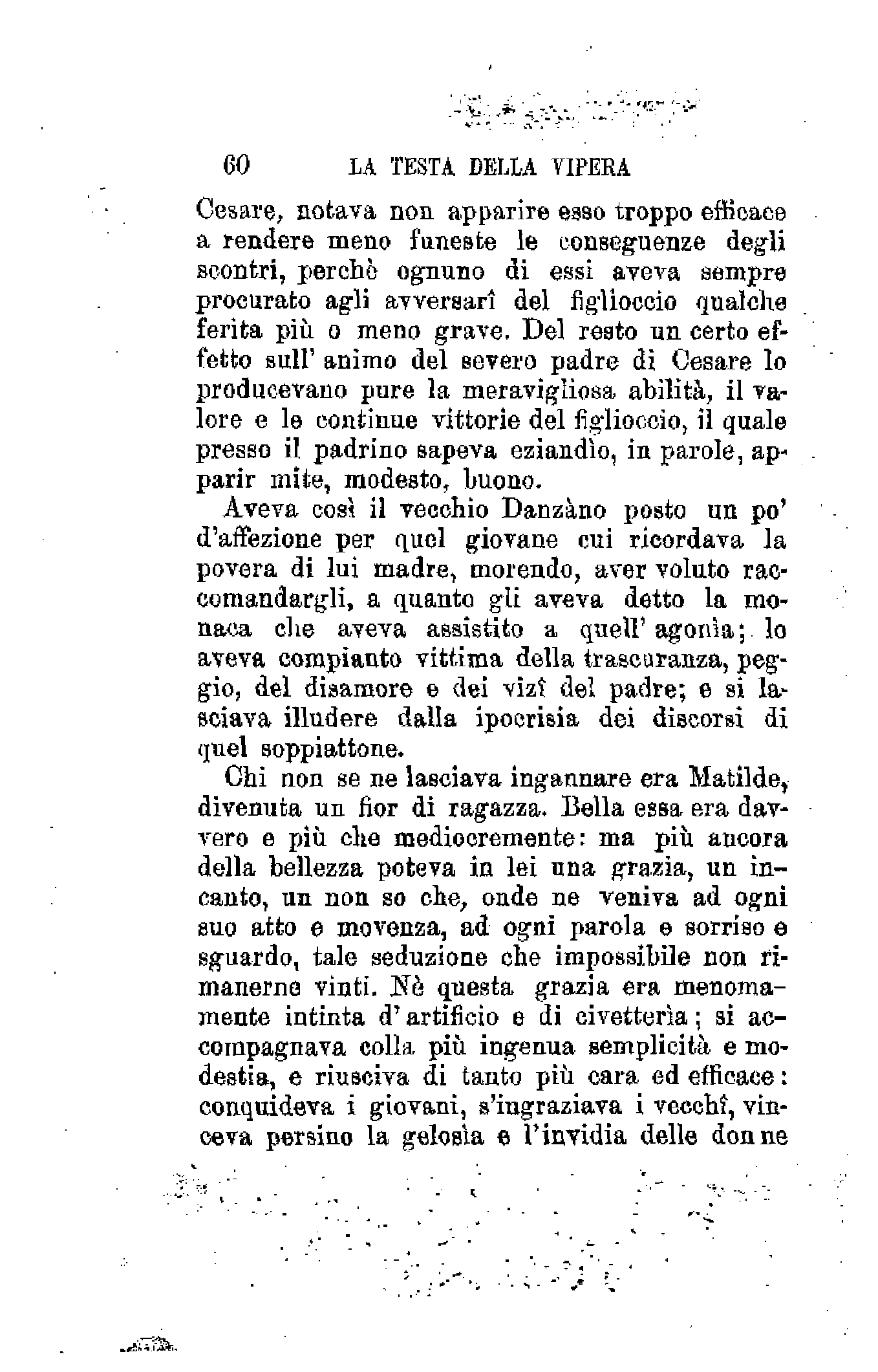 60 LA TESTA DELLA VIPERA

Cesare, notava non apparire esso troppo efficace a rendere meno funeste le conseguenze degli scontri, perchè ognuno di essi aveva sempre procurato agli avversarî del figlioccio qualche ferita più o meno grave. Del resto un certo effetto sull'animo del severo padre di Cesare lo producevano pure la meravigliosa abilità, il valore e le continue vittorie del figlioccio, il quale presso il padrino sapeva eziandìo, in parole, apparir mite, modesto, buono.

Aveva così il vecchio Danzàno posto un po' d'affezione per quel giovane cui ricordava la povera di lui madre, morendo, aver voluto raccomandargli, a quanto gli aveva detto la monaca che aveva assistito a quell'agonìa; lo aveva compianto vittima della trascuranza, peggio, del disamore e dei vizî del padre; e si lasciava illudere dalla ipocrisia dei discorsi di quel soppiattone.

Chi non se ne lasciava ingannare era Matilde, divenuta un fior di ragazza. Bella essa era davvero e più che mediocremente: ma più ancora della bellezza poteva in lei una grazia, un incanto, un non so che, onde ne veniva ad ogni suo atto e movenza, ad ogni parola e sorriso e sguardo, tale seduzione che impossibile non rimanerne vinti. Nè questa grazia era menomamente intinta d'artificio e di civetterìa; si accompagnava colla più ingenua semplicità e modestia, e riusciva di tanto più cara ed efficace: conquideva i giovani, s'ingraziava i vecchî, vinceva persino la gelosìa e l'invidia delle donne